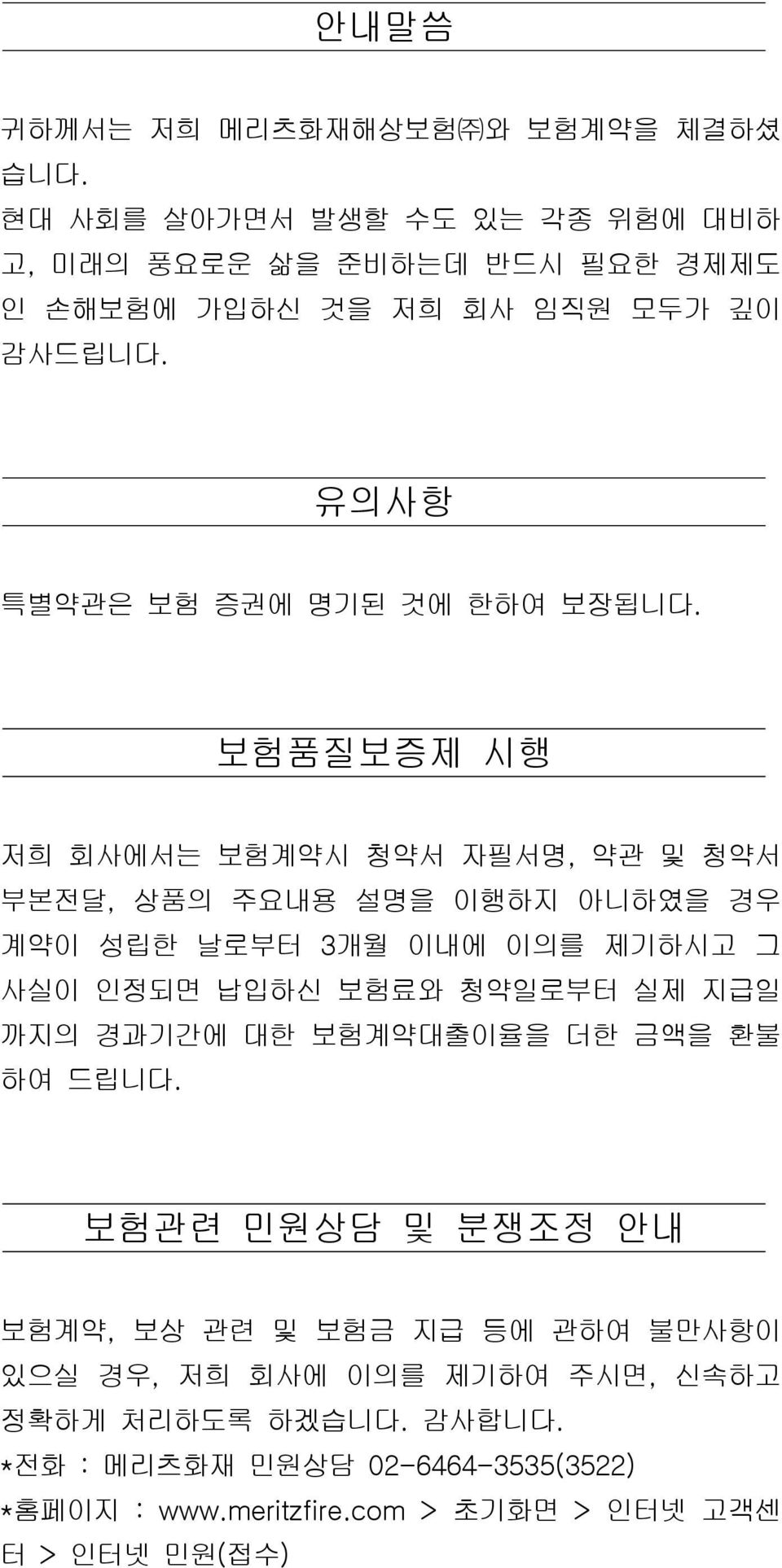 안내말씀

귀하께서는 저희 메리츠화재해상보험㈜와 보험계약을 체결하셨습니다.
현대 사회를 살아가면서 발생할 수도 있는 각종 위험에 대비하고, 미래의 풍요로운 삶을 준비하는데 반드시 필요한 경제제도인 손해보험에 가입하신 것을 저희 회사 임직원 모두가 깊이 감사드립니다.

유의사항

특별약관은 보험 증권에 명기된 것에 한하여 보장됩니다.

보험품질보증제 시행

저희 회사에서는 보험계약시 청약서 자필서명, 약관 및 청약서 부본전달, 상품의 주요내용 설명을 이행하지 아니하였을 경우 계약이 성립한 날로부터 3개월 이내에 이의를 제기하시고 그 사실이 인정되면 납입하신 보험료와 청약일로부터 실제 지급일까지의 경과기간에 대한 보험계약대출이율을 더한 금액을 환불하여 드립니다.

보험관련 민원상담 및 분쟁조정 안내

보험계약, 보상 관련 및 보험금 지급 등에 관하여 불만사항이 있으실 경우, 저희 회사에 이의를 제기하여 주시면, 신속하고 정확하게 처리하도록 하겠습니다. 감사합니다.
*전화 : 메리츠화재 민원상담 02-6464-3535(3522)
*홈페이지 : www.meritzfire.com > 초기화면 > 인터넷 고객센터 > 인터넷 민원(접수)